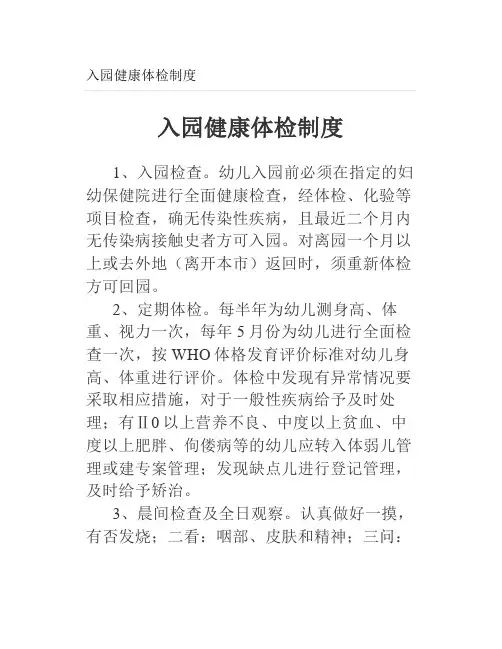 入园健康体检制度

入园健康体检制度

1、入园检查。幼儿入园前必须在指定的妇幼保健院进行全面健康检查，经体检、化验等项目检查，确无传染性疾病，且最近二个月内无传染病接触史者方可入园。对离园一个月以上或去外地（离开本市）返回时，须重新体检方可回园。

2、定期体检。每半年为幼儿测身高、体重、视力一次，每年5月份为幼儿进行全面检查一次，按WHO体格发育评价标准对幼儿身高、体重进行评价。体检中发现有异常情况要采取相应措施，对于一般性疾病给予及时处理；有Ⅱ0以上营养不良、中度以上贫血、中度以上肥胖、佝偻病等的幼儿应转入体弱儿管理或建专案管理；发现缺点儿进行登记管理，及时给予矫治。

3、晨间检查及全日观察。认真做好一摸，有否发烧；二看：咽部、皮肤和精神；三问：